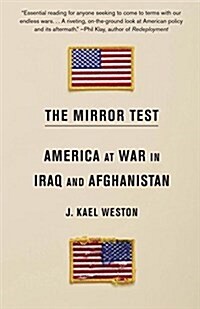 "Essential reading for anyone seeking to come to terms with our endless wars. . . A riveting, on-the-ground look at American policy and its aftermath." –Phil Klay, author of Redeployment

THE MIRROR TEST

AMERICA AT WAR IN IRAQ AND AFGHANISTAN

J. KAEL WESTON